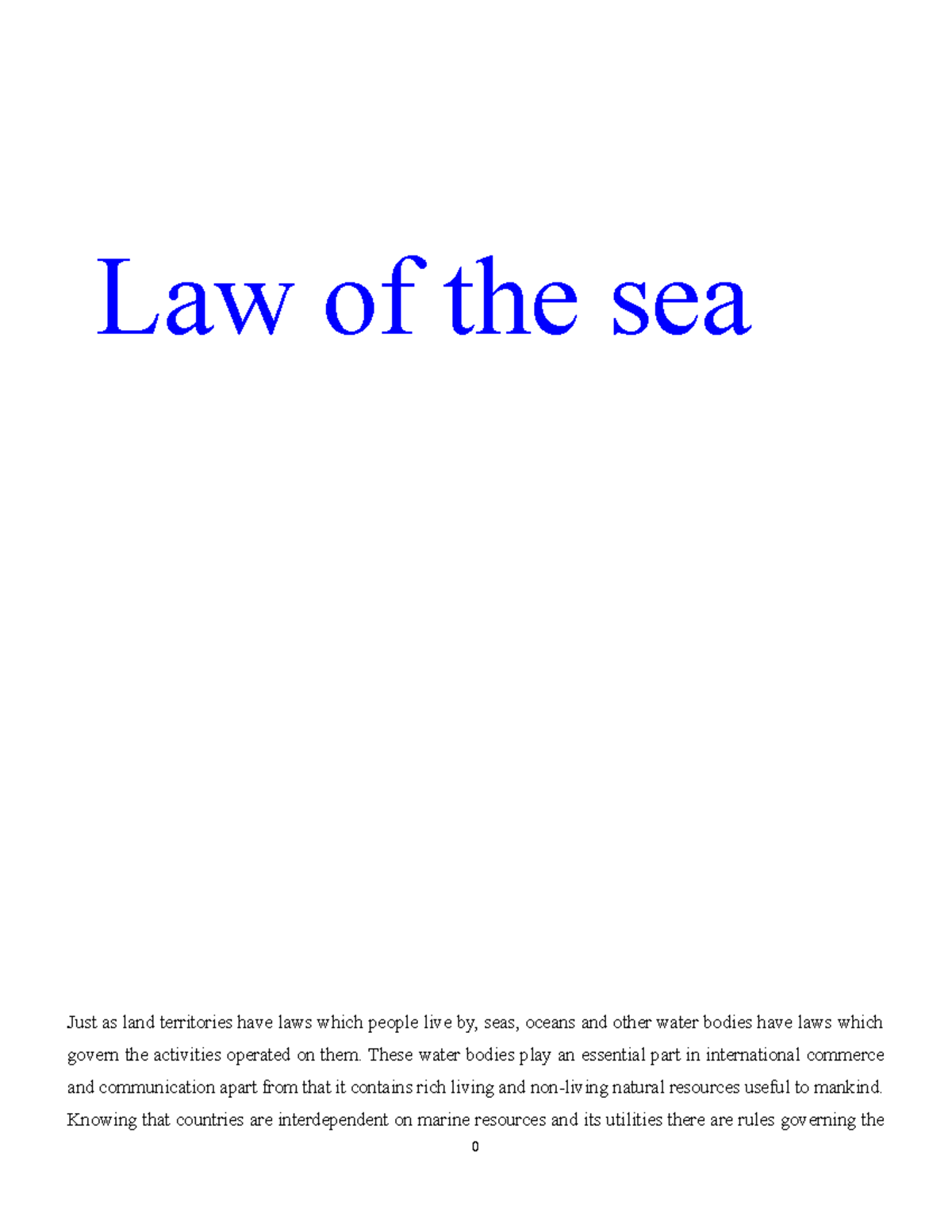 Law of the sea

Just as land territories have laws which people live by, seas, oceans and other water bodies have laws which govern the activities operated on them. These water bodies play an essential part in international commerce and communication apart from that it contains rich living and non-living natural resources useful to mankind. Knowing that countries are interdependent on marine resources and its utilities there are rules governing the

0